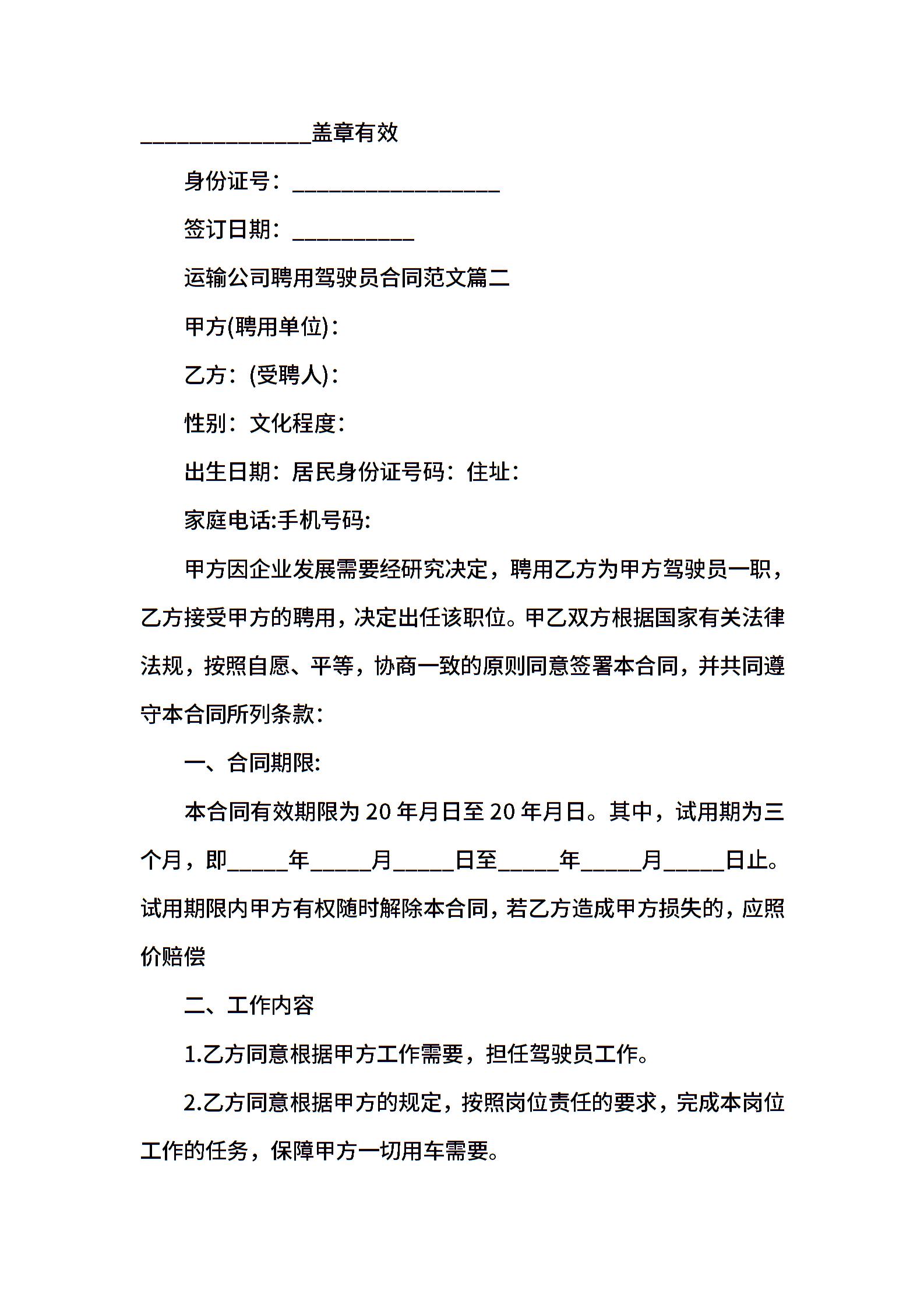 ______________盖章有效

身份证号：_________________

签订日期：__________

运输公司聘用驾驶员合同范文篇二

甲方(聘用单位)：

乙方：(受聘人)：

性别：文化程度：

出生日期：居民身份证号码：住址：

家庭电话:手机号码:

甲方因企业发展需要经研究决定，聘用乙方为甲方驾驶员一职，乙方接受甲方的聘用，决定出任该职位。甲乙双方根据国家有关法律法规，按照自愿、平等，协商一致的原则同意签署本合同，并共同遵守本合同所列条款：

一、合同期限:

本合同有效期限为 20 年月日至 20 年月日。其中，试用期为三个月，即_____年_____月_____日至_____年_____月_____日止。试用期限内甲方有权随时解除本合同，若乙方造成甲方损失的，应照价赔偿

二、工作内容

1.乙方同意根据甲方工作需要，担任驾驶员工作。

2.乙方同意根据甲方的规定，按照岗位责任的要求，完成本岗位工作的任务，保障甲方一切用车需要。